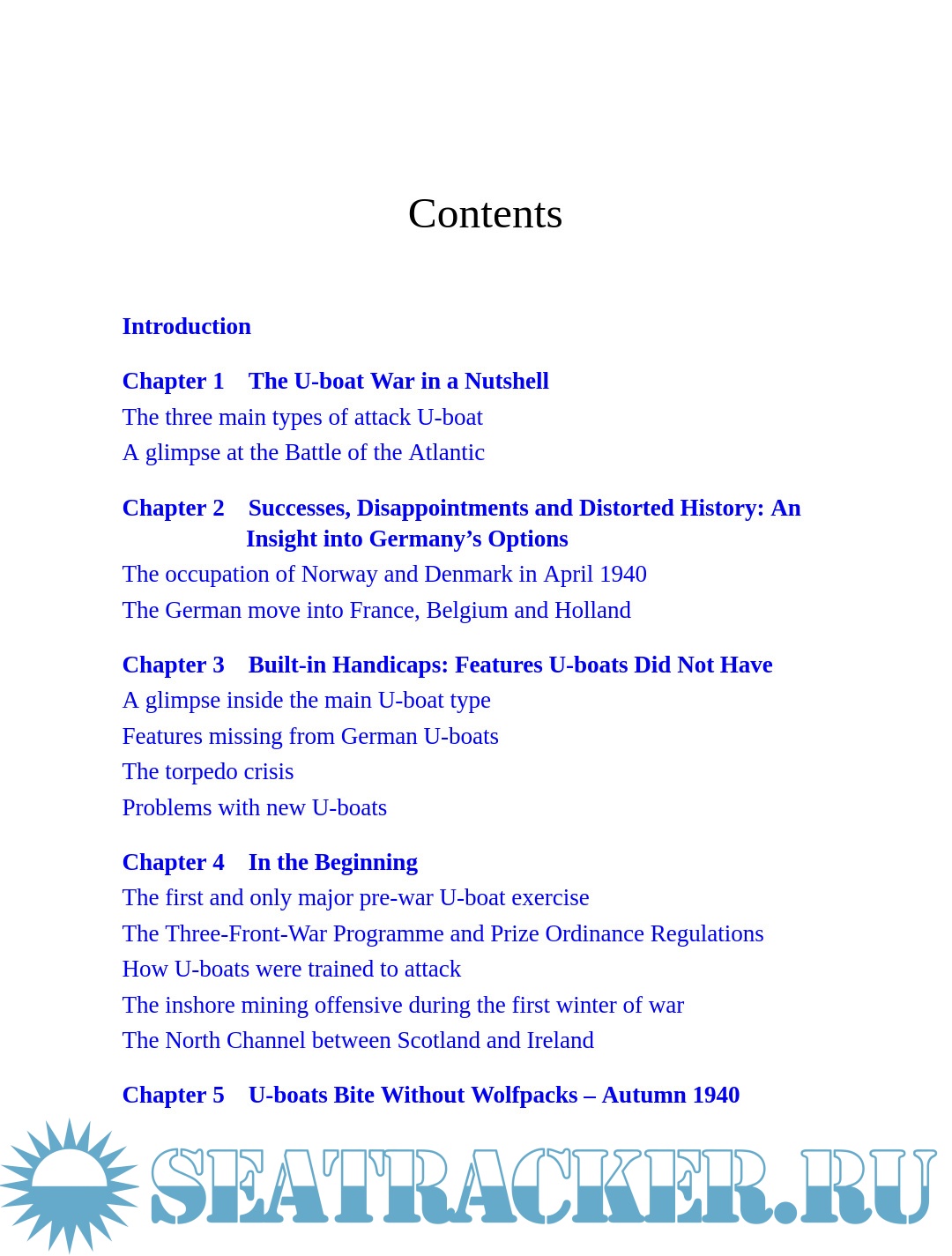 Contents

Introduction

Chapter 1 The U-boat War in a Nutshell
The three main types of attack U-boat
A glimpse at the Battle of the Atlantic

Chapter 2 Successes, Disappointments and Distorted History: An Insight into Germany’s Options
The occupation of Norway and Denmark in April 1940
The German move into France, Belgium and Holland

Chapter 3 Built-in Handicaps: Features U-boats Did Not Have
A glimpse inside the main U-boat type
Features missing from German U-boats
The torpedo crisis
Problems with new U-boats

Chapter 4 In the Beginning
The first and only major pre-war U-boat exercise
The Three-Front-War Programme and Prize Ordinance Regulations
How U-boats were trained to attack
The inshore mining offensive during the first winter of war
The North Channel between Scotland and Ireland

Chapter 5 U-boats Bite Without Wolfpacks – Autumn 1940

SEATRACKER.RU